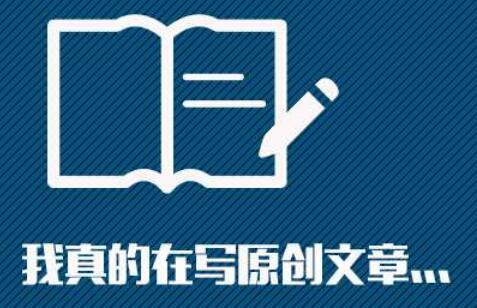 我真的在写原创文章...